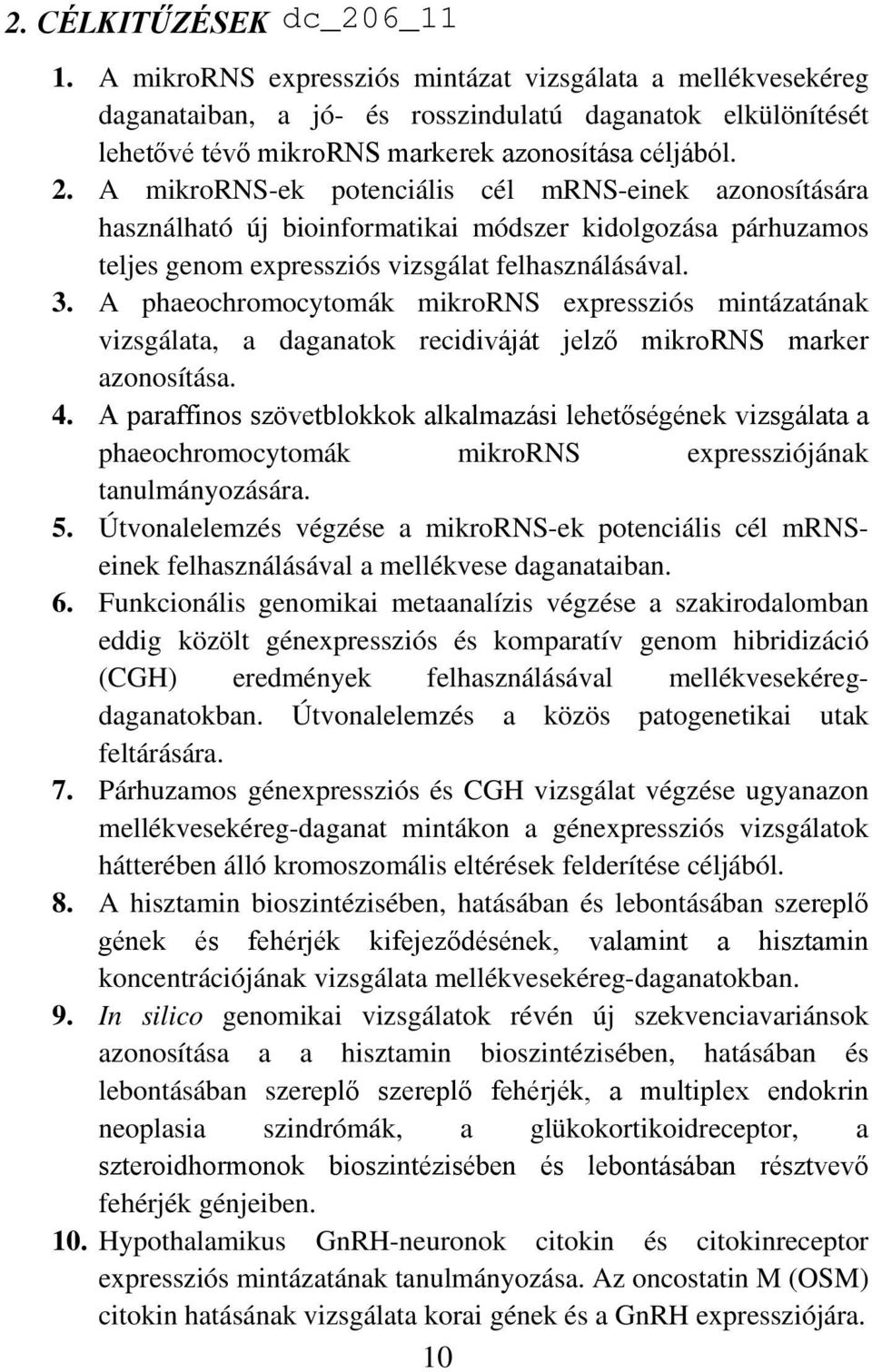 2. CÉLKITŰZÉSEK dc_206_11

1. A mikroRNS expressziós mintázat vizsgálata a mellékvesekéreg daganataiban, a jó- és rosszindulatú daganatok elkülönítését lehetővé tévő mikroRNS markerek azonosítása céljából.
2. A mikroRNS-ek potenciális cél mRNS-einek azonosítására használható új bioinformatikai módszer kidolgozása párhuzamos teljes genom expressziós vizsgálat felhasználásával.
3. A phaeochromocytomák mikroRNS expressziós mintázatának vizsgálata, a daganatok recidiváját jelző mikroRNS marker azonosítása.
4. A paraffinos szövetblokkok alkalmazási lehetőségének vizsgálata a phaeochromocytomák mikroRNS expressziójának tanulmányozására.
5. Útvonalelemzés végzése a mikroRNS-ek potenciális cél mRNS-einek felhasználásával a mellékvese daganataiban.
6. Funkcionális genomikai metaanalízis végzése a szakirodalomban eddig közölt génexpressziós és komparatív genom hibridizáció (CGH) eredmények felhasználásával mellékvesekéreg-daganatokban. Útvonalelemzés a közös patogenetikai utak feltárására.
7. Párhuzamos génexpressziós és CGH vizsgálat végzése ugyanazon mellékvesekéreg-daganat mintákon a génexpressziós vizsgálatok hátterében álló kromoszomális eltérések felderítése céljából.
8. A hisztamin bioszintézisében, hatásában és lebontásában szereplő gének és fehérjék kifejeződésének, valamint a hisztamin koncentrációjának vizsgálata mellékvesekéreg-daganatokban.
9. In silico genomikai vizsgálatok révén új szekvenciavariánsok azonosítása a a hisztamin bioszintézisében, hatásában és lebontásában szereplő szereplő fehérjék, a multiplex endokrin neoplasia szindrómák, a glükokortikoidreceptor, a szteroidhormonok bioszintézisében és lebontásában résztvevő fehérjék génjeiben.
10. Hypothalamikus GnRH-neuronok citokin és citokinreceptor expressziós mintázatának tanulmányozása. Az oncostatin M (OSM) citokin hatásának vizsgálata korai gének és a GnRH expressziójára.

10